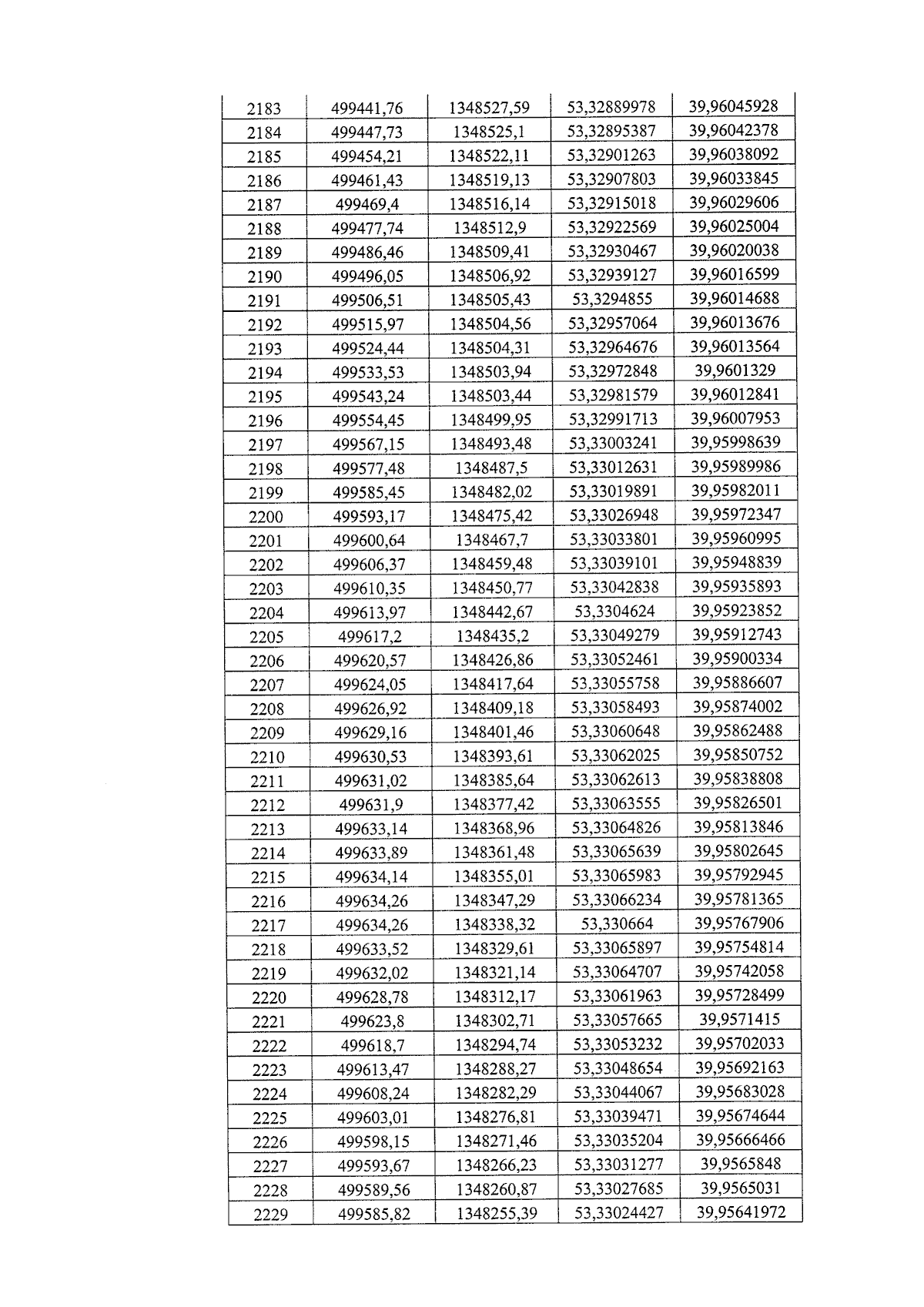 | 2183 | 499441,76 | 1348527,59 | 53,32889978 | 39,96045928 |
|---|---|---|---|---|
| 2184 | 499447,73 | 1348525,1 | 53,32895387 | 39,96042378 |
| 2185 | 499454,21 | 1348522,11 | 53,32901263 | 39,96038092 |
| 2186 | 499461,43 | 1348519,13 | 53,32907803 | 39,96033845 |
| 2187 | 499469,4 | 1348516,14 | 53,32915018 | 39,96029606 |
| 2188 | 499477,74 | 1348512,9 | 53,32922569 | 39,96025004 |
| 2189 | 499486,46 | 1348509,41 | 53,32930467 | 39,96020038 |
| 2190 | 499496,05 | 1348506,92 | 53,32939127 | 39,96016599 |
| 2191 | 499506,51 | 1348505,43 | 53,3294855 | 39,96014688 |
| 2192 | 499515,97 | 1348504,56 | 53,32957064 | 39,96013676 |
| 2193 | 499524,44 | 1348504,31 | 53,32964676 | 39,96013564 |
| 2194 | 499533,53 | 1348503,94 | 53,32972848 | 39,9601329 |
| 2195 | 499543,24 | 1348503,44 | 53,32981579 | 39,96012841 |
| 2196 | 499554,45 | 1348499,95 | 53,32991713 | 39,96007953 |
| 2197 | 499567,15 | 1348493,48 | 53,33003241 | 39,95998639 |
| 2198 | 499577,48 | 1348487,5 | 53,33012631 | 39,95989986 |
| 2199 | 499585,45 | 1348482,02 | 53,33019891 | 39,95982011 |
| 2200 | 499593,17 | 1348475,42 | 53,33026948 | 39,95972347 |
| 2201 | 499600,64 | 1348467,7 | 53,33033801 | 39,95960995 |
| 2202 | 499606,37 | 1348459,48 | 53,33039101 | 39,95948839 |
| 2203 | 499610,35 | 1348450,77 | 53,33042838 | 39,95935893 |
| 2204 | 499613,97 | 1348442,67 | 53,3304624 | 39,95923852 |
| 2205 | 499617,2 | 1348435,2 | 53,33049279 | 39,95912743 |
| 2206 | 499620,57 | 1348426,86 | 53,33052461 | 39,95900334 |
| 2207 | 499624,05 | 1348417,64 | 53,33055758 | 39,95886607 |
| 2208 | 499626,92 | 1348409,18 | 53,33058493 | 39,95874002 |
| 2209 | 499629,16 | 1348401,46 | 53,33060648 | 39,95862488 |
| 2210 | 499630,53 | 1348393,61 | 53,33062025 | 39,95850752 |
| 2211 | 499631,02 | 1348385,64 | 53,33062613 | 39,95838808 |
| 2212 | 499631,9 | 1348377,42 | 53,33063555 | 39,95826501 |
| 2213 | 499633,14 | 1348368,96 | 53,33064826 | 39,95813846 |
| 2214 | 499633,89 | 1348361,48 | 53,33065639 | 39,95802645 |
| 2215 | 499634,14 | 1348355,01 | 53,33065983 | 39,95792945 |
| 2216 | 499634,26 | 1348347,29 | 53,33066234 | 39,95781365 |
| 2217 | 499634,26 | 1348338,32 | 53,330664 | 39,95767906 |
| 2218 | 499633,52 | 1348329,61 | 53,33065897 | 39,95754814 |
| 2219 | 499632,02 | 1348321,14 | 53,33064707 | 39,95742058 |
| 2220 | 499628,78 | 1348312,17 | 53,33061963 | 39,95728499 |
| 2221 | 499623,8 | 1348302,71 | 53,33057665 | 39,9571415 |
| 2222 | 499618,7 | 1348294,74 | 53,33053232 | 39,95702033 |
| 2223 | 499613,47 | 1348288,27 | 53,33048654 | 39,95692163 |
| 2224 | 499608,24 | 1348282,29 | 53,33044067 | 39,95683028 |
| 2225 | 499603,01 | 1348276,81 | 53,33039471 | 39,95674644 |
| 2226 | 499598,15 | 1348271,46 | 53,33035204 | 39,95666466 |
| 2227 | 499593,67 | 1348266,23 | 53,33031277 | 39,9565848 |
| 2228 | 499589,56 | 1348260,87 | 53,33027685 | 39,9565031 |
| 2229 | 499585,82 | 1348255,39 | 53,33024427 | 39,95641972 |